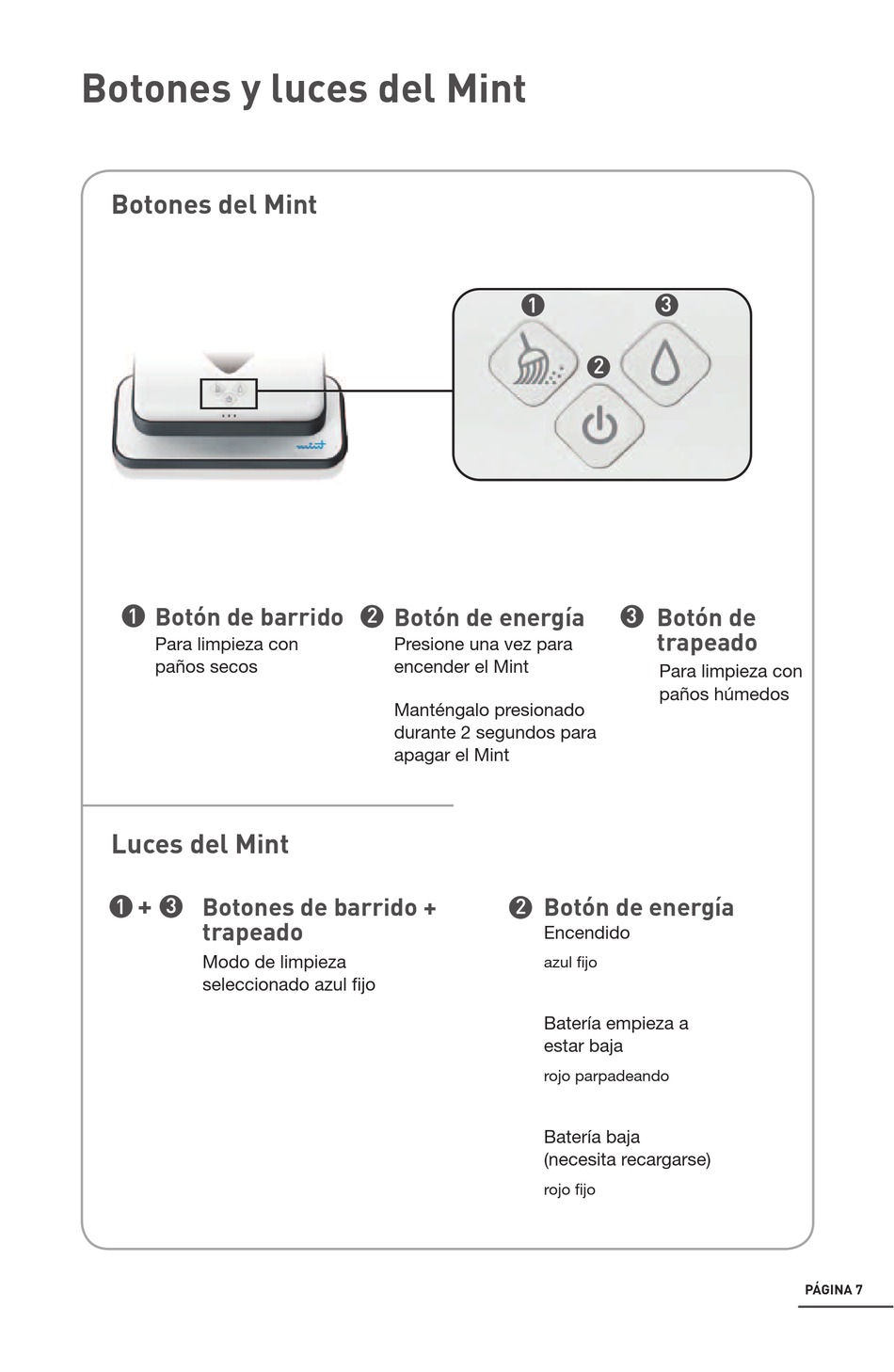 Botones y luces del Mint

Botones del Mint

1 3 2

mint

1 Botón de barrido
Para limpieza con paños secos

2 Botón de energía
Presione una vez para encender el Mint

Manténgalo presionado durante 2 segundos para apagar el Mint

3 Botón de trapeado
Para limpieza con paños húmedos

Luces del Mint

1 + 3 Botones de barrido + trapeado
Modo de limpieza seleccionado azul fijo

2 Botón de energía
Encendido
azul fijo

Batería empieza a estar baja
rojo parpadeando

Batería baja (necesita recargarse)
rojo fijo

PÁGINA 7